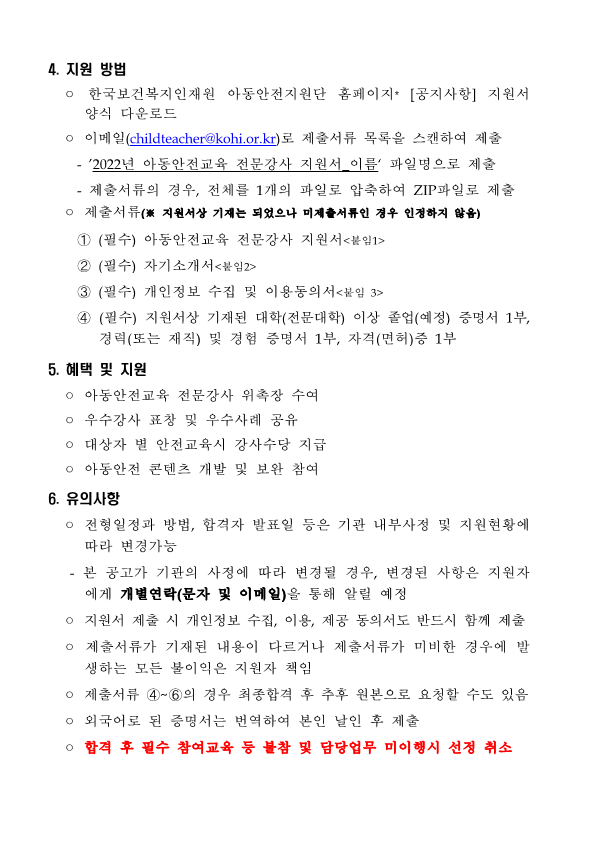 4. 지원 방법

○ 한국보건복지인재원 아동안전지원단 홈페이지* [공지사항] 지원서 양식 다운로드

○ 이메일(childteacher@kohi.or.kr)로 제출서류 목록을 스캔하여 제출

- '2022년 아동안전교육 전문강사 지원서_이름' 파일명으로 제출

- 제출서류의 경우, 전체를 1개의 파일로 압축하여 ZIP파일로 제출

○ 제출서류(※ 지원서상 기재는 되었으나 미제출서류인 경우 인정하지 않음)

① (필수) 아동안전교육 전문강사 지원서<붙임1>

② (필수) 자기소개서<붙임2>

③ (필수) 개인정보 수집 및 이용동의서<붙임 3>

④ (필수) 지원서상 기재된 대학(전문대학) 이상 졸업(예정) 증명서 1부, 경력(또는 재직) 및 경험 증명서 1부, 자격(면허)증 1부

5. 혜택 및 지원

○ 아동안전교육 전문강사 위촉장 수여

○ 우수강사 표창 및 우수사례 공유

○ 대상자 별 안전교육시 강사수당 지급

○ 아동안전 콘텐츠 개발 및 보완 참여

6. 유의사항

○ 전형일정과 방법, 합격자 발표일 등은 기관 내부사정 및 지원현황에 따라 변경가능

- 본 공고가 기관의 사정에 따라 변경될 경우, 변경된 사항은 지원자에게 개별연락(문자 및 이메일)을 통해 알릴 예정

○ 지원서 제출 시 개인정보 수집, 이용, 제공 동의서도 반드시 함께 제출

○ 제출서류가 기재된 내용이 다르거나 제출서류가 미비한 경우에 발생하는 모든 불이익은 지원자 책임

○ 제출서류 ④~⑥의 경우 최종합격 후 추후 원본으로 요청할 수도 있음

○ 외국어로 된 증명서는 번역하여 본인 날인 후 제출

○ 합격 후 필수 참여교육 등 불참 및 담당업무 미이행시 선정 취소